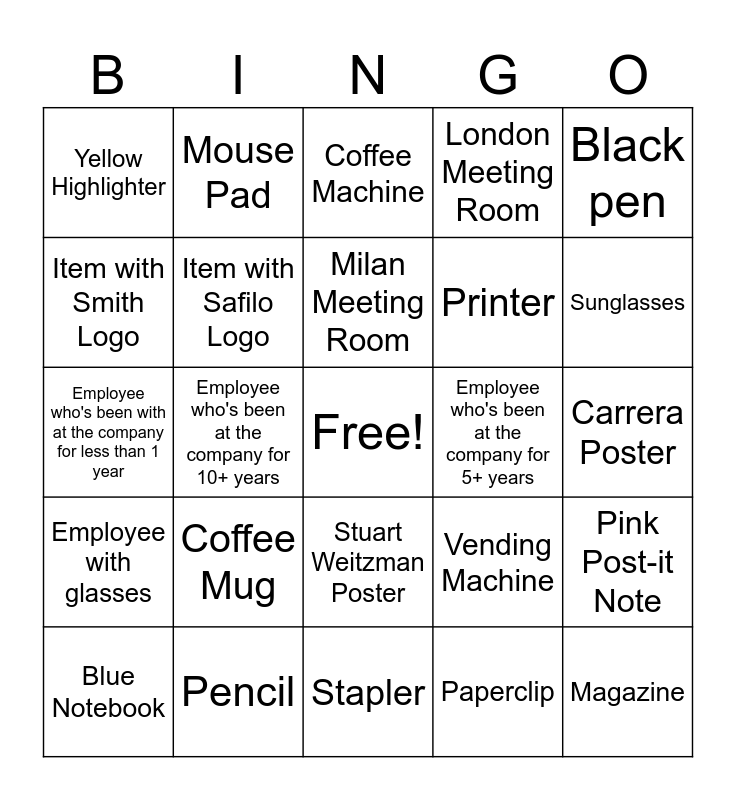 | B | I | N | G | O |
|---|---|---|---|---|
| Yellow Highlighter | Mouse Pad | Coffee Machine | London Meeting Room | Black pen |
| Item with Smith Logo | Item with Safilo Logo | Milan Meeting Room | Printer | Sunglasses |
| Employee who's been with at the company for less than 1 year | Employee who's been at the company for 10+ years | Free! | Employee who's been at the company for 5+ years | Carrera Poster |
| Employee with glasses | Coffee Mug | Stuart Weitzman Poster | Vending Machine | Pink Post-it Note |
| Blue Notebook | Pencil | Stapler | Paperclip | Magazine |